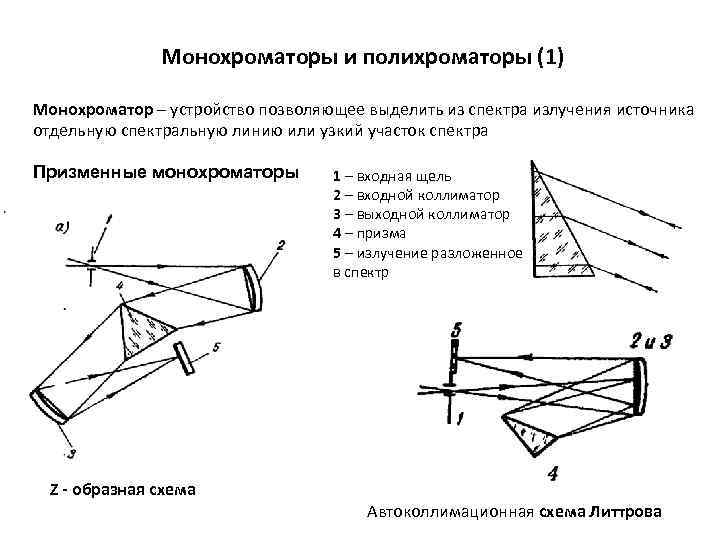 Монохроматоры и полихроматоры (1)

Монохроматор – устройство позволяющее выделить из спектра излучения источника отдельную спектральную линию или узкий участок спектра

Призменные монохроматоры

1 – входная щель
2 – входной коллиматор
3 – выходной коллиматор
4 – призма
5 – излучение разложенное в спектр

а)
1
2
4
5
3

Z - образная схема

5
2 и 3
1
4

Автоколлимационная схема Литтрова